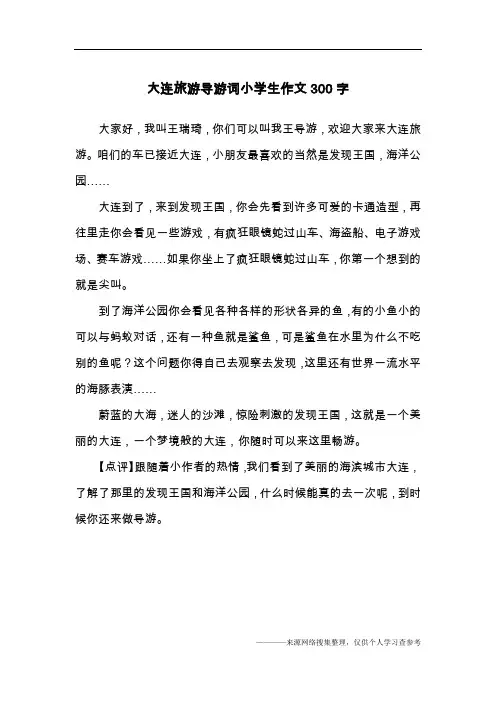 大连旅游导游词小学生作文 300 字

大家好，我叫王瑞琦，你们可以叫我王导游，欢迎大家来大连旅游。咱们的车已接近大连，小朋友最喜欢的当然是发现王国，海洋公园……

大连到了，来到发现王国，你会先看到许多可爱的卡通造型，再往里走你会看见一些游戏，有疯狂眼镜蛇过山车、海盗船、电子游戏场、赛车游戏……如果你坐上了疯狂眼镜蛇过山车，你第一个想到的就是尖叫。

到了海洋公园你会看见各种各样的形状各异的鱼，有的小鱼小的可以与蚂蚁对话，还有一种鱼就是鲨鱼，可是鲨鱼在水里为什么不吃别的鱼呢？这个问题你得自己去观察去发现，这里还有世界一流水平的海豚表演……

蔚蓝的大海，迷人的沙滩，惊险刺激的发现王国，这就是一个美丽的大连，一个梦境般的大连，你随时可以来这里畅游。

【点评】跟随着小作者的热情，我们看到了美丽的海滨城市大连，了解了那里的发现王国和海洋公园，什么时候能真的去一次呢，到时候你还来做导游。

———来源网络搜集整理，仅供个人学习查参考